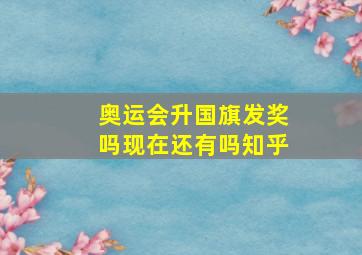 奥运会升国旗发奖吗现在还有吗知乎